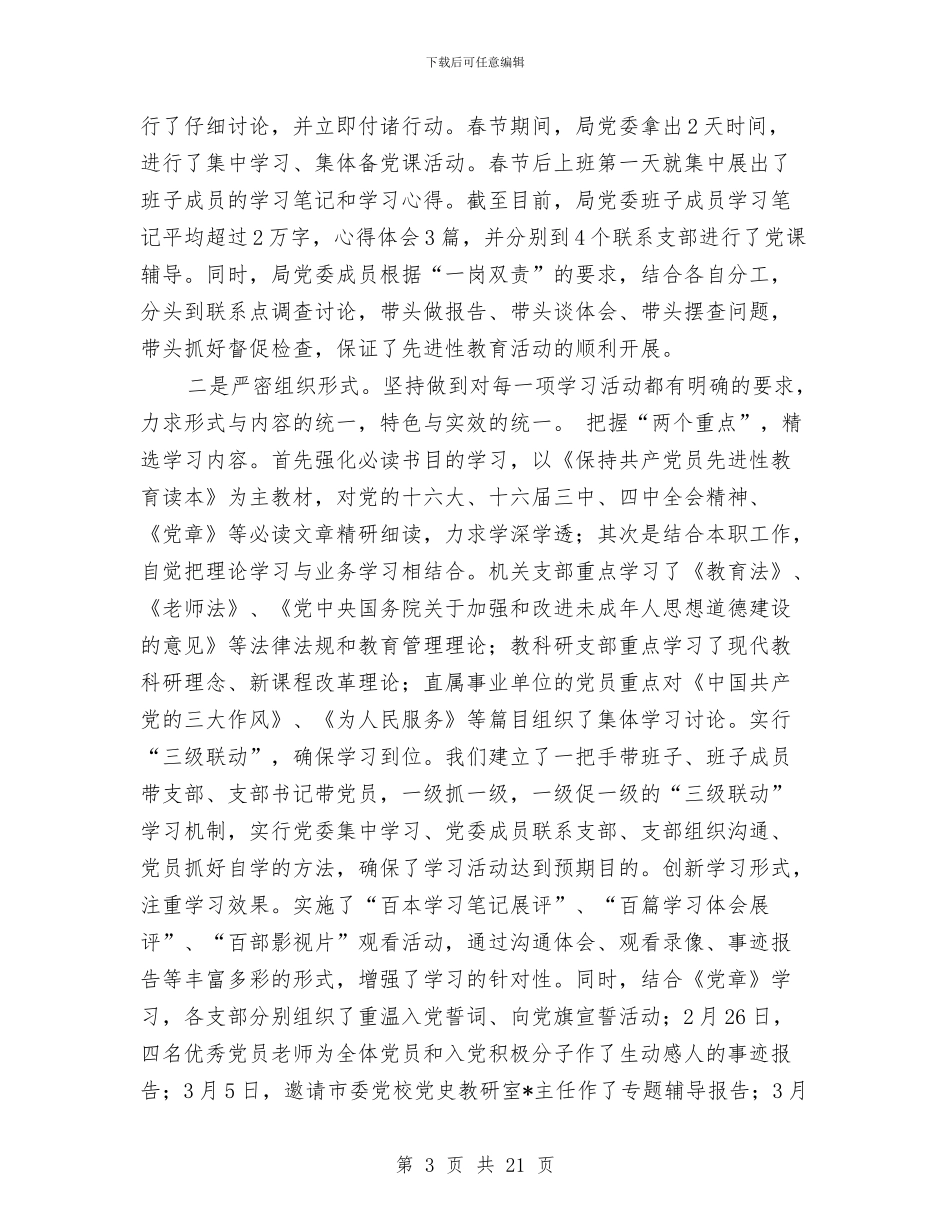 下载后可任意编辑

行了仔细讨论，并立即付诸行动。春节期间，局党委拿出2天时间，进行了集中学习、集体备党课活动。春节后上班第一天就集中展出了班子成员的学习笔记和学习心得。截至目前，局党委班子成员学习笔记平均超过2万字，心得体会3篇，并分别到4个联系支部进行了党课辅导。同时，局党委成员根据“一岗双责”的要求，结合各自分工，分头到联系点调查讨论，带头做报告、带头谈体会、带头摆查问题，带头抓好督促检查，保证了先进性教育活动的顺利开展。

二是严密组织形式。坚持做到对每一项学习活动都有明确的要求，力求形式与内容的统一，特色与实效的统一。 把握“两个重点”，精选学习内容。首先强化必读书目的学习，以《保持共产党员先进性教育读本》为主教材，对党的十六大、十六届三中、四中全会精神、《党章》等必读文章精研细读，力求学深学透；其次是结合本职工作，自觉把理论学习与业务学习相结合。机关支部重点学习了《教育法》、《老师法》、《党中央国务院关于加强和改进未成年人思想道德建设的意见》等法律法规和教育管理理论；教科研支部重点学习了现代教科研理念、新课程改革理论；直属事业单位的党员重点对《中国共产党的三大作风》、《为人民服务》等篇目组织了集体学习讨论。实行“三级联动”，确保学习到位。我们建立了一把手带班子、班子成员带支部、支部书记带党员，一级抓一级，一级促一级的“三级联动”学习机制，实行党委集中学习、党委成员联系支部、支部组织沟通、党员抓好自学的方法，确保了学习活动达到预期目的。创新学习形式，注重学习效果。实施了“百本学习笔记展评”、“百篇学习体会展评”、“百部影视片”观看活动，通过沟通体会、观看录像、事迹报告等丰富多彩的形式，增强了学习的针对性。同时，结合《党章》学习，各支部分别组织了重温入党誓词、向党旗宣誓活动；2月26日，四名优秀党员老师为全体党员和入党积极分子作了生动感人的事迹报告；3月5日，邀请市委党校党史教研室*主任作了专题辅导报告；3月

第 3 页 共 21 页